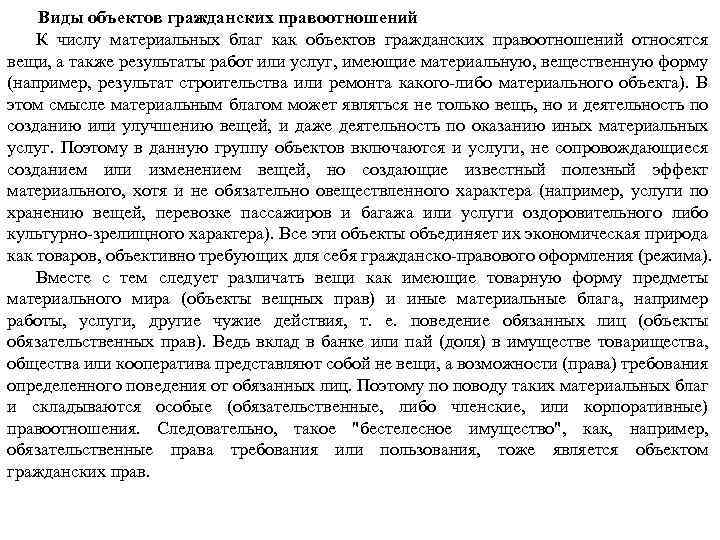 Виды объектов гражданских правоотношений

К числу материальных благ как объектов гражданских правоотношений относятся вещи, а также результаты работ или услуг, имеющие материальную, вещественную форму (например, результат строительства или ремонта какого-либо материального объекта). В этом смысле материальным благом может являться не только вещь, но и деятельность по созданию или улучшению вещей, и даже деятельность по оказанию иных материальных услуг. Поэтому в данную группу объектов включаются и услуги, не сопровождающиеся созданием или изменением вещей, но создающие известный полезный эффект материального, хотя и не обязательно овеществленного характера (например, услуги по хранению вещей, перевозке пассажиров и багажа или услуги оздоровительного либо культурно-зрелищного характера). Все эти объекты объединяет их экономическая природа как товаров, объективно требующих для себя гражданско-правового оформления (режима).

Вместе с тем следует различать вещи как имеющие товарную форму предметы материального мира (объекты вещных прав) и иные материальные блага, например работы, услуги, другие чужие действия, т. е. поведение обязанных лиц (объекты обязательственных прав). Ведь вклад в банке или пай (доля) в имуществе товарищества, общества или кооператива представляют собой не вещи, а возможности (права) требования определенного поведения от обязанных лиц. Поэтому по поводу таких материальных благ и складываются особые (обязательственные, либо членские, или корпоративные) правоотношения. Следовательно, такое "бестелесное имущество", как, например, обязательственные права требования или пользования, тоже является объектом гражданских прав.